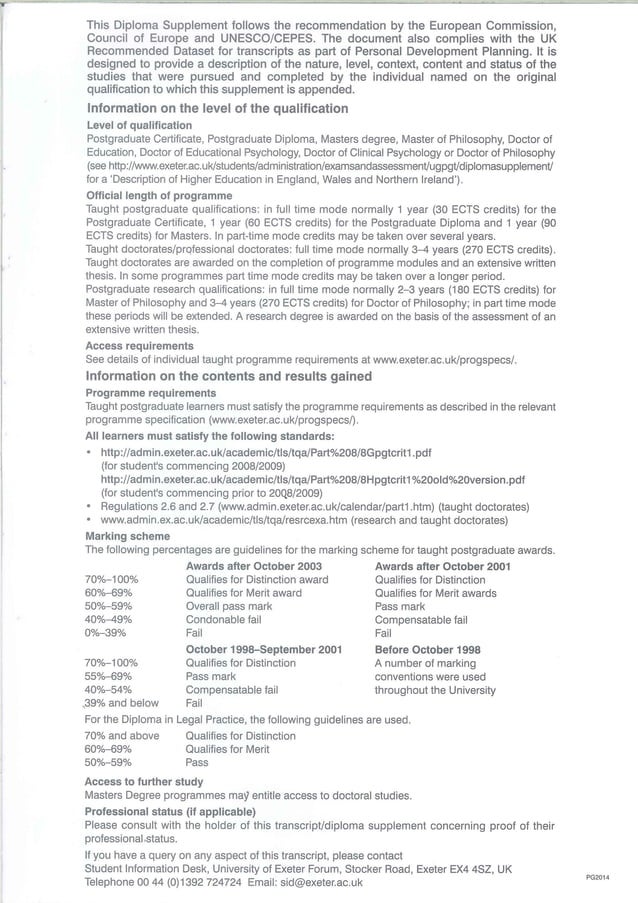 This Diploma Supplement follows the recommendation by the European Commission, Council of Europe and UNESCO/CEPES. The document also complies with the UK Recommended Dataset for transcripts as part of Personal Development Planning. It is designed to provide a description of the nature, level, context, content and status of the studies that were pursued and completed by the individual named on the original qualification to which this supplement is appended.

Information on the level of the qualification

Level of qualification
Postgraduate Certificate, Postgraduate Diploma, Masters degree, Master of Philosophy, Doctor of Education, Doctor of Educational Psychology, Doctor of Clinical Psychology or Doctor of Philosophy (see http://www.exeter.ac.uk/students/administration/examsandassessment/ugpgt/diplomasupplement/ for a 'Description of Higher Education in England, Wales and Northern Ireland').

Official length of programme
Taught postgraduate qualifications: in full time mode normally 1 year (30 ECTS credits) for the Postgraduate Certificate, 1 year (60 ECTS credits) for the Postgraduate Diploma and 1 year (90 ECTS credits) for Masters. In part-time mode credits may be taken over several years.
Taught doctorates/professional doctorates: full time mode normally 3–4 years (270 ECTS credits). Taught doctorates are awarded on the completion of programme modules and an extensive written thesis. In some programmes part time mode credits may be taken over a longer period.
Postgraduate research qualifications: in full time mode normally 2–3 years (180 ECTS credits) for Master of Philosophy and 3–4 years (270 ECTS credits) for Doctor of Philosophy; in part time mode these periods will be extended. A research degree is awarded on the basis of the assessment of an extensive written thesis.

Access requirements
See details of individual taught programme requirements at www.exeter.ac.uk/progspecs/.

Information on the contents and results gained

Programme requirements
Taught postgraduate learners must satisfy the programme requirements as described in the relevant programme specification (www.exeter.ac.uk/progspecs/).

All learners must satisfy the following standards:
• http://admin.exeter.ac.uk/academic/tls/tqa/Part%208/8Gpgtcrit1.pdf (for student's commencing 2008/2009)
http://admin.exeter.ac.uk/academic/tls/tqa/Part%208/8Hpgtcrit1%20old%20version.pdf (for student's commencing prior to 2008/2009)
• Regulations 2.6 and 2.7 (www.admin.exeter.ac.uk/calendar/part1.htm) (taught doctorates)
• www.admin.ex.ac.uk/academic/tls/tqa/resrcexa.htm (research and taught doctorates)

Marking scheme
The following percentages are guidelines for the marking scheme for taught postgraduate awards.

| | Awards after October 2003 | Awards after October 2001 |
|---|---|---|
| 70%–100% | Qualifies for Distinction award | Qualifies for Distinction |
| 60%–69% | Qualifies for Merit award | Qualifies for Merit awards |
| 50%–59% | Overall pass mark | Pass mark |
| 40%–49% | Condonable fail | Compensatable fail |
| 0%–39% | Fail | Fail |

| | October 1998–September 2001 | Before October 1998 |
|---|---|---|
| 70%–100% | Qualifies for Distinction | A number of marking |
| 55%–69% | Pass mark | conventions were used |
| 40%–54% | Compensatable fail | throughout the University |
| 39% and below | Fail | |

For the Diploma in Legal Practice, the following guidelines are used.

| | |
|---|---|
| 70% and above | Qualifies for Distinction |
| 60%–69% | Qualifies for Merit |
| 50%–59% | Pass |

Access to further study
Masters Degree programmes may entitle access to doctoral studies.

Professional status (if applicable)
Please consult with the holder of this transcript/diploma supplement concerning proof of their professional status.

If you have a query on any aspect of this transcript, please contact
Student Information Desk, University of Exeter Forum, Stocker Road, Exeter EX4 4SZ, UK
Telephone 00 44 (0)1392 724724 Email: sid@exeter.ac.uk

PG2014